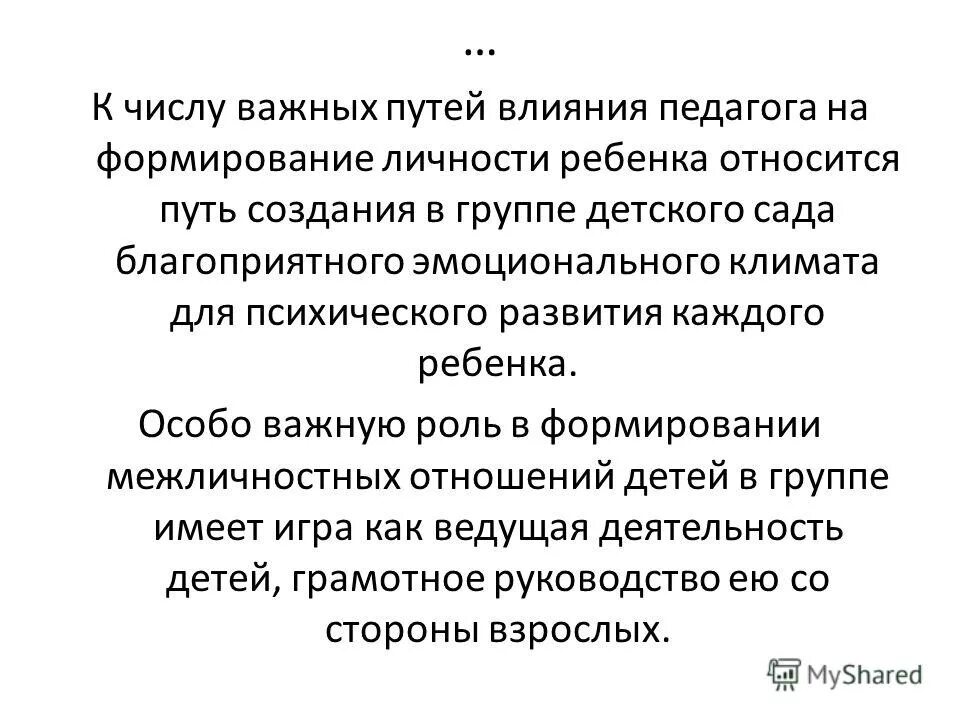 …

К числу важных путей влияния педагога на формирование личности ребенка относится путь создания в группе детского сада благоприятного эмоционального климата для психического развития каждого ребенка.

Особо важную роль в формировании межличностных отношений детей в группе имеет игра как ведущая деятельность детей, грамотное руководство ею со стороны взрослых.

MyShared